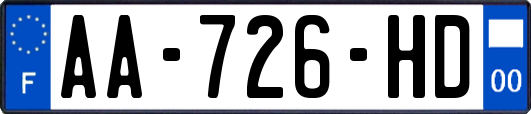 F

AA-726-HD

00